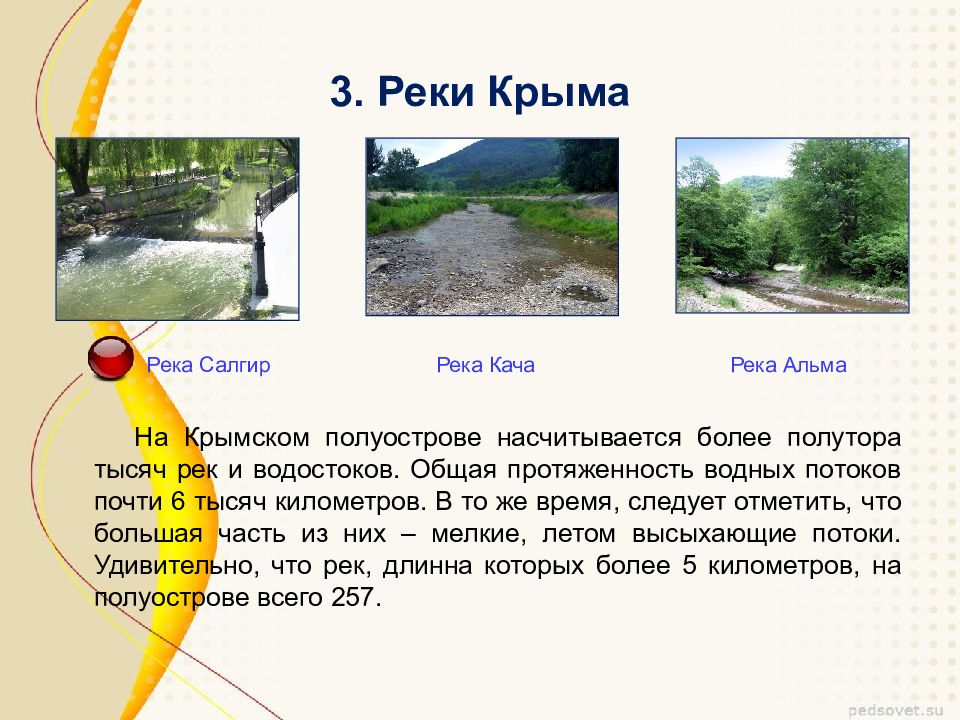 3. Реки Крыма

Река Салгир

Река Кача

Река Альма

На Крымском полуострове насчитывается более полутора тысяч рек и водостоков. Общая протяженность водных потоков почти 6 тысяч километров. В то же время, следует отметить, что большая часть из них – мелкие, летом высыхающие потоки. Удивительно, что рек, длинна которых более 5 километров, на полуострове всего 257.

pedsovet.su